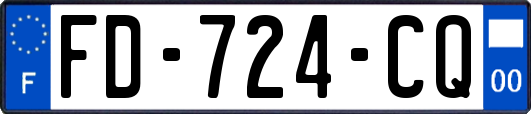 F
FD-724-CQ
00